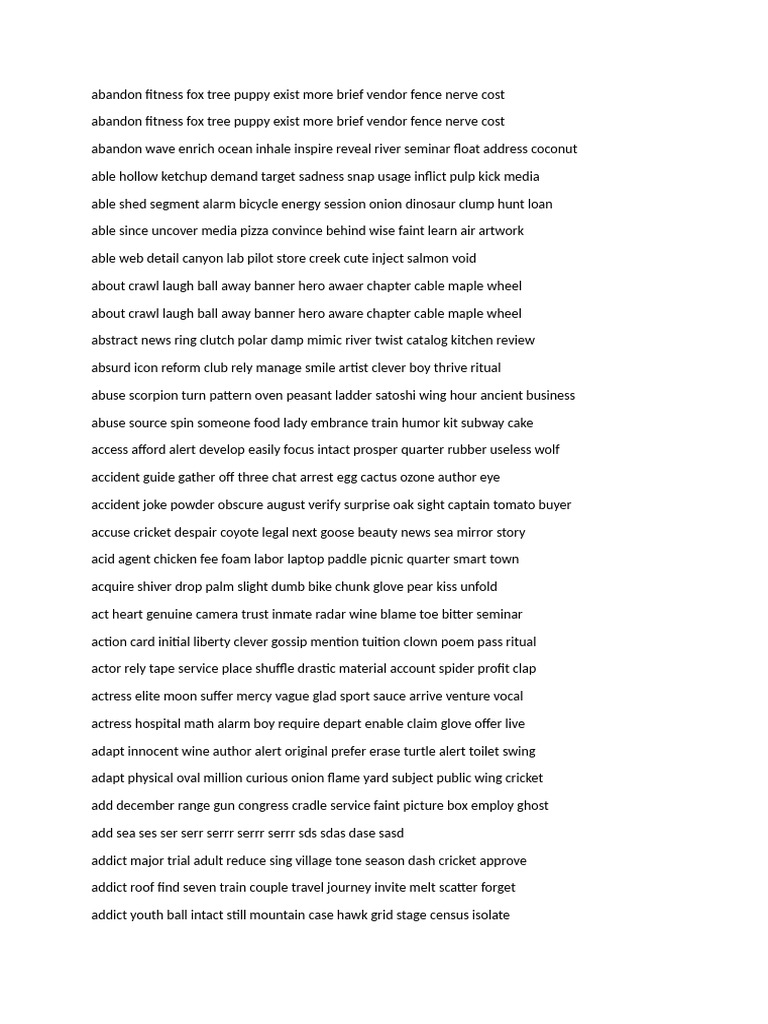 abandon fitness fox tree puppy exist more brief vendor fence nerve cost

abandon fitness fox tree puppy exist more brief vendor fence nerve cost

abandon wave enrich ocean inhale inspire reveal river seminar float address coconut

able hollow ketchup demand target sadness snap usage inflict pulp kick media

able shed segment alarm bicycle energy session onion dinosaur clump hunt loan

able since uncover media pizza convince behind wise faint learn air artwork

able web detail canyon lab pilot store creek cute inject salmon void

about crawl laugh ball away banner hero awaer chapter cable maple wheel

about crawl laugh ball away banner hero aware chapter cable maple wheel

abstract news ring clutch polar damp mimic river twist catalog kitchen review

absurd icon reform club rely manage smile artist clever boy thrive ritual

abuse scorpion turn pattern oven peasant ladder satoshi wing hour ancient business

abuse source spin someone food lady embrance train humor kit subway cake

access afford alert develop easily focus intact prosper quarter rubber useless wolf

accident guide gather off three chat arrest egg cactus ozone author eye

accident joke powder obscure august verify surprise oak sight captain tomato buyer

accuse cricket despair coyote legal next goose beauty news sea mirror story

acid agent chicken fee foam labor laptop paddle picnic quarter smart town

acquire shiver drop palm slight dumb bike chunk glove pear kiss unfold

act heart genuine camera trust inmate radar wine blame toe bitter seminar

action card initial liberty clever gossip mention tuition clown poem pass ritual

actor rely tape service place shuffle drastic material account spider profit clap

actress elite moon suffer mercy vague glad sport sauce arrive venture vocal

actress hospital math alarm boy require depart enable claim glove offer live

adapt innocent wine author alert original prefer erase turtle alert toilet swing

adapt physical oval million curious onion flame yard subject public wing cricket

add december range gun congress cradle service faint picture box employ ghost

add sea ses ser serr serrr serrr serrr sds sdas dase sasd

addict major trial adult reduce sing village tone season dash cricket approve

addict roof find seven train couple travel journey invite melt scatter forget

addict youth ball intact still mountain case hawk grid stage census isolate